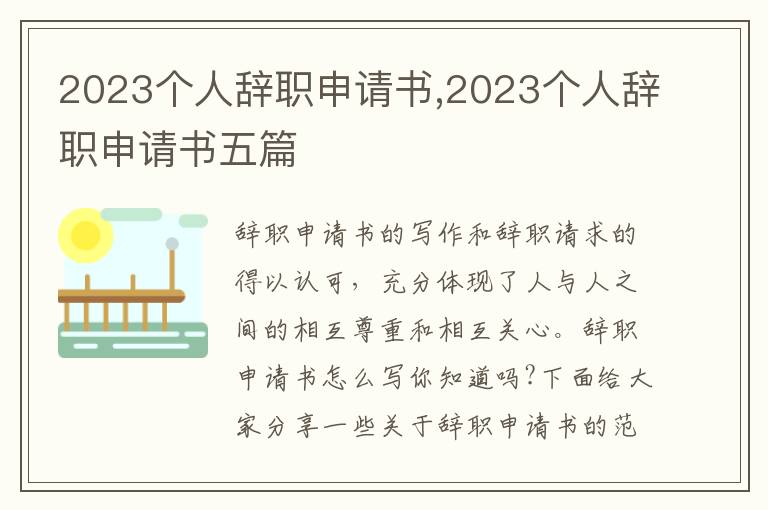 2023个人辞职申请书,2023个人辞职申请书五篇

辞职申请书的写作和辞职请求的得以认可，充分体现了人与人之间的相互尊重和相互关心。辞职申请书怎么写你知道吗?下面给大家分享一些关于辞职申请书的范